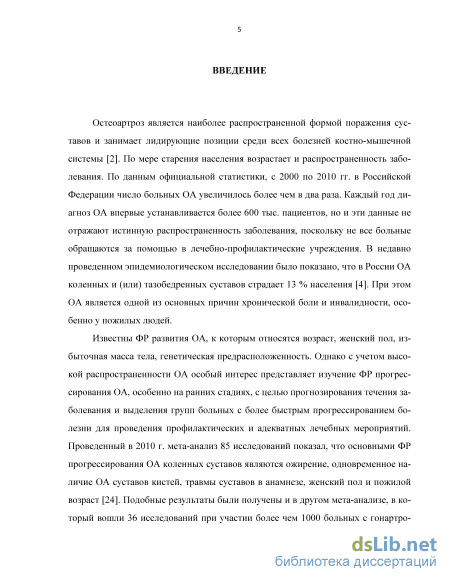 5

ВВЕДЕНИЕ

Остеоартроз является наиболее распространенной формой поражения суставов и занимает лидирующие позиции среди всех болезней костно-мышечной системы [2]. По мере старения населения возрастает и распространенность заболевания. По данным официальной статистики, с 2000 по 2010 гг. в Российской Федерации число больных ОА увеличилось более чем в два раза. Каждый год диагноз ОА впервые устанавливается более 600 тыс. пациентов, но и эти данные не отражают истинную распространенность заболевания, поскольку не все больные обращаются за помощью в лечебно-профилактические учреждения. В недавно проведенном эпидемиологическом исследовании было показано, что в России ОА коленных и (или) тазобедренных суставов страдает 13 % населения [4]. При этом ОА является одной из основных причин хронической боли и инвалидности, особенно у пожилых людей.

Известны ФР развития ОА, к которым относятся возраст, женский пол, избыточная масса тела, генетическая предрасположенность. Однако с учетом высокой распространенности ОА особый интерес представляет изучение ФР прогрессирования ОА, особенно на ранних стадиях, с целью прогнозирования течения заболевания и выделения групп больных с более быстрым прогрессированием болезни для проведения профилактических и адекватных лечебных мероприятий. Проведенный в 2010 г. мета-анализ 85 исследований показал, что основными ФР прогрессирования ОА коленных суставов являются ожирение, одновременное наличие ОА суставов кистей, травмы суставов в анамнезе, женский пол и пожилой возраст [24]. Подобные результаты были получены и в другом мета-анализе, в который вошли 36 исследований при участии более чем 1000 больных с гонартро-

dsLib.net
библиотека диссертаций